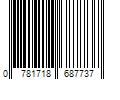 0 781718 687737